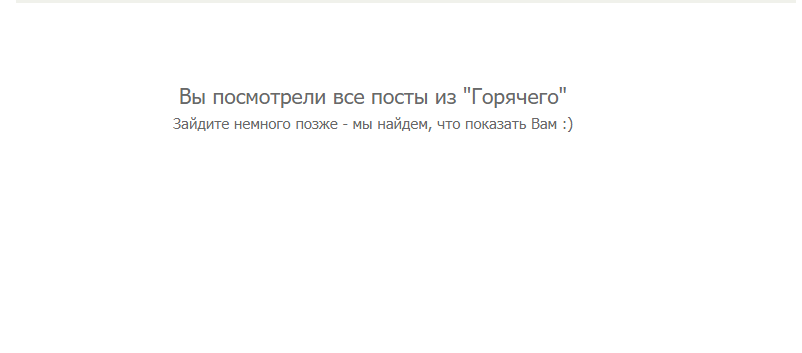 Вы посмотрели все посты из "Горячего"
Зайдите немного позже - мы найдем, что показать Вам :)